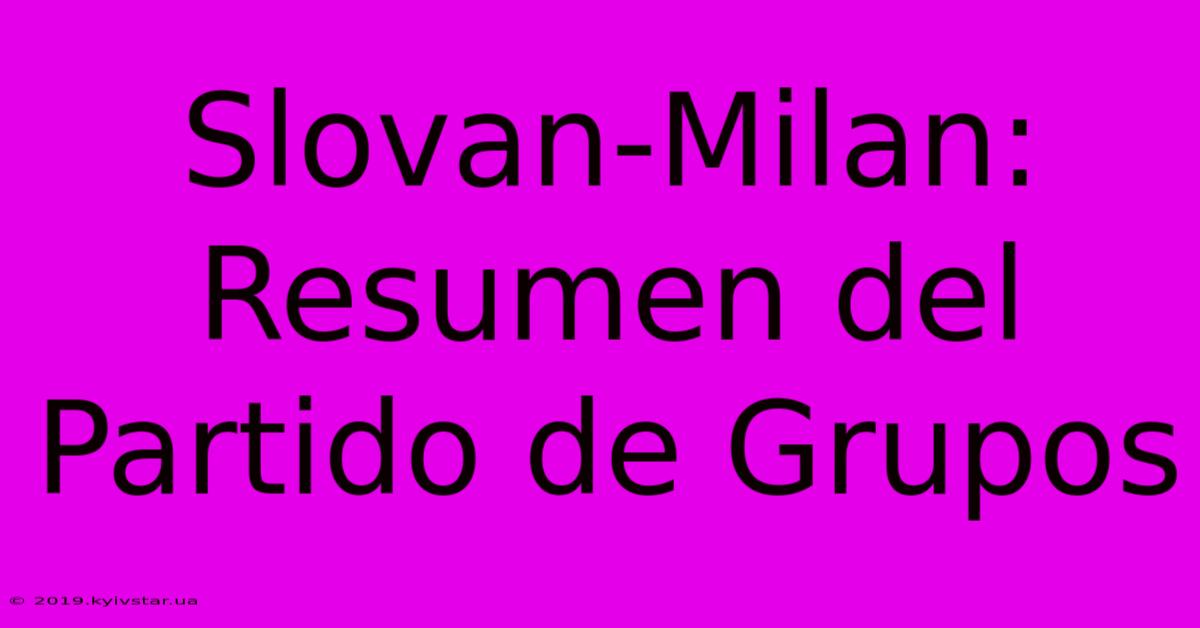 Slovan-Milan: Resumen del Partido de Grupos

© 2019.kyivstar.ua